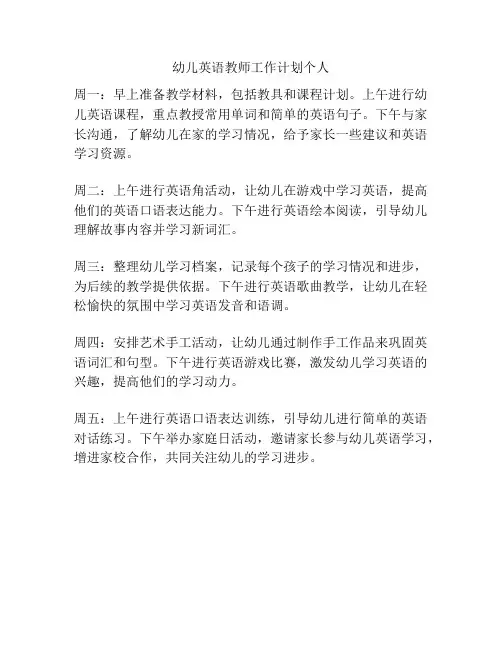 幼儿英语教师工作计划个人

周一：早上准备教学材料，包括教具和课程计划。上午进行幼儿英语课程，重点教授常用单词和简单的英语句子。下午与家长沟通，了解幼儿在家的学习情况，给予家长一些建议和英语学习资源。

周二：上午进行英语角活动，让幼儿在游戏中学习英语，提高他们的英语口语表达能力。下午进行英语绘本阅读，引导幼儿理解故事内容并学习新词汇。

周三：整理幼儿学习档案，记录每个孩子的学习情况和进步，为后续的教学提供依据。下午进行英语歌曲教学，让幼儿在轻松愉快的氛围中学习英语发音和语调。

周四：安排艺术手工活动，让幼儿通过制作手工作品来巩固英语词汇和句型。下午进行英语游戏比赛，激发幼儿学习英语的兴趣，提高他们的学习动力。

周五：上午进行英语口语表达训练，引导幼儿进行简单的英语对话练习。下午举办家庭日活动，邀请家长参与幼儿英语学习，增进家校合作，共同关注幼儿的学习进步。